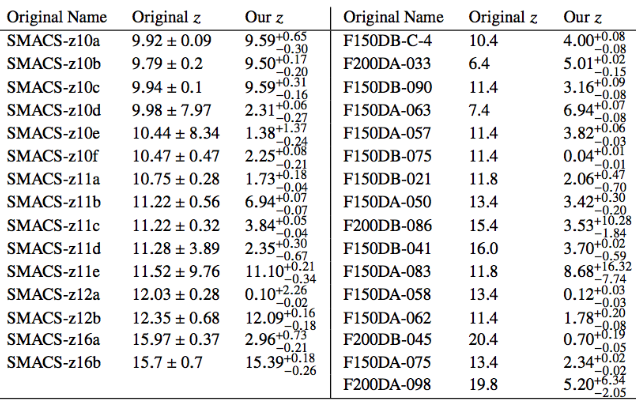 | Original Name | Original $z$ | Our $z$ | Original Name | Original $z$ | Our $z$ |
|---|---|---|---|---|---|
| SMACS-z10a | $9.92 \pm 0.09$ | $9.59^{+0.65}_{-0.30}$ | F150DB-C-4 | 10.4 | $4.00^{+0.08}_{-0.08}$ |
| SMACS-z10b | $9.79 \pm 0.2$ | $9.50^{+0.17}_{-0.20}$ | F200DA-033 | 6.4 | $5.01^{+0.02}_{-0.15}$ |
| SMACS-z10c | $9.94 \pm 0.1$ | $9.59^{+0.31}_{-0.16}$ | F150DB-090 | 11.4 | $3.16^{+0.09}_{-0.08}$ |
| SMACS-z10d | $9.98 \pm 7.97$ | $2.31^{+0.06}_{-0.27}$ | F150DA-063 | 7.4 | $6.94^{+0.07}_{-0.08}$ |
| SMACS-z10e | $10.44 \pm 8.34$ | $1.38^{+1.37}_{-0.24}$ | F150DA-057 | 11.4 | $3.82^{+0.06}_{-0.03}$ |
| SMACS-z10f | $10.47 \pm 0.47$ | $2.25^{+0.08}_{-0.21}$ | F150DB-075 | 11.4 | $0.04^{+0.01}_{-0.01}$ |
| SMACS-z11a | $10.75 \pm 0.28$ | $1.73^{+0.18}_{-0.04}$ | F150DB-021 | 11.8 | $2.06^{+0.47}_{-0.70}$ |
| SMACS-z11b | $11.22 \pm 0.56$ | $6.94^{+0.07}_{-0.07}$ | F150DA-050 | 13.4 | $3.42^{+0.30}_{-0.20}$ |
| SMACS-z11c | $11.22 \pm 0.32$ | $3.84^{+0.05}_{-0.04}$ | F200DB-086 | 15.4 | $3.53^{+10.28}_{-1.84}$ |
| SMACS-z11d | $11.28 \pm 3.89$ | $2.35^{+0.30}_{-0.67}$ | F150DB-041 | 16.0 | $3.70^{+0.02}_{-0.59}$ |
| SMACS-z11e | $11.52 \pm 9.76$ | $11.10^{+0.21}_{-0.34}$ | F150DA-083 | 11.8 | $8.68^{+16.32}_{-7.74}$ |
| SMACS-z12a | $12.03 \pm 0.28$ | $0.10^{+2.26}_{-0.02}$ | F150DA-058 | 13.4 | $0.12^{+0.03}_{-0.03}$ |
| SMACS-z12b | $12.35 \pm 0.68$ | $12.09^{+0.16}_{-0.18}$ | F150DA-062 | 11.4 | $1.78^{+0.20}_{-0.08}$ |
| SMACS-z16a | $15.97 \pm 0.37$ | $2.96^{+0.73}_{-0.21}$ | F200DB-045 | 20.4 | $0.70^{+0.19}_{-0.05}$ |
| SMACS-z16b | $15.7 \pm 0.7$ | $15.39^{+0.18}_{-0.26}$ | F150DA-075 | 13.4 | $2.34^{+0.02}_{-0.02}$ |
| | | | F200DA-098 | 19.8 | $5.20^{+6.34}_{-2.05}$ |